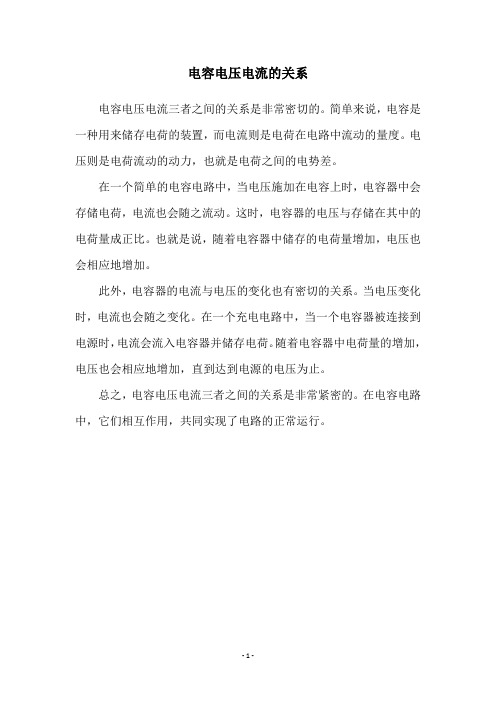 电容电压电流的关系

电容电压电流三者之间的关系是非常密切的。简单来说，电容是一种用来储存电荷的装置，而电流则是电荷在电路中流动的量度。电压则是电荷流动的动力，也就是电荷之间的电势差。

在一个简单的电容电路中，当电压施加在电容上时，电容器中会存储电荷，电流也会随之流动。这时，电容器的电压与存储在其中的电荷量成正比。也就是说，随着电容器中储存的电荷量增加，电压也会相应地增加。

此外，电容器的电流与电压的变化也有密切的关系。当电压变化时，电流也会随之变化。在一个充电电路中，当一个电容器被连接到电源时，电流会流入电容器并储存电荷。随着电容器中电荷量的增加，电压也会相应地增加，直到达到电源的电压为止。

总之，电容电压电流三者之间的关系是非常紧密的。在电容电路中，它们相互作用，共同实现了电路的正常运行。

- 1 -